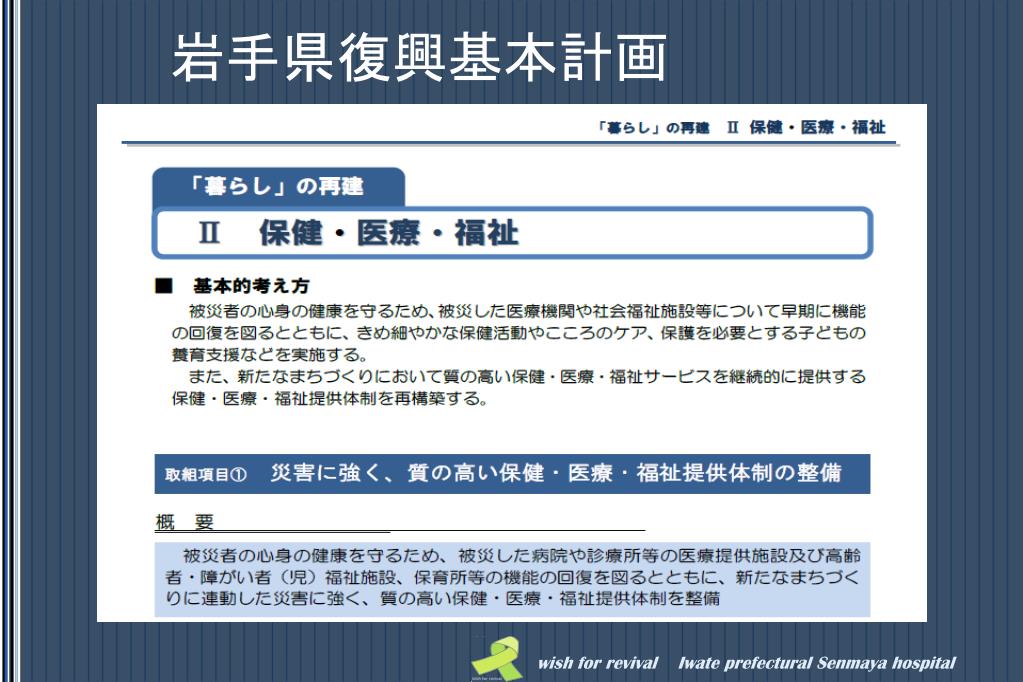 岩手県復興基本計画

「暮らし」の再建　Ⅱ 保健・医療・福祉

「暮らし」の再建

Ⅱ　保健・医療・福祉

■　基本的考え方

被災者の心身の健康を守るため、被災した医療機関や社会福祉施設等について早期に機能の回復を図るとともに、きめ細やかな保健活動やこころのケア、保護を必要とする子どもの養育支援などを実施する。

また、新たなまちづくりにおいて質の高い保健・医療・福祉サービスを継続的に提供する保健・医療・福祉提供体制を再構築する。

取組項目①　災害に強く、質の高い保健・医療・福祉提供体制の整備

概　要

被災者の心身の健康を守るため、被災した病院や診療所等の医療提供施設及び高齢者・障がい者（児）福祉施設、保育所等の機能の回復を図るとともに、新たなまちづくりに連動した災害に強く、質の高い保健・医療・福祉提供体制を整備

wish for revival　Iwate prefectural Senmaya hospital